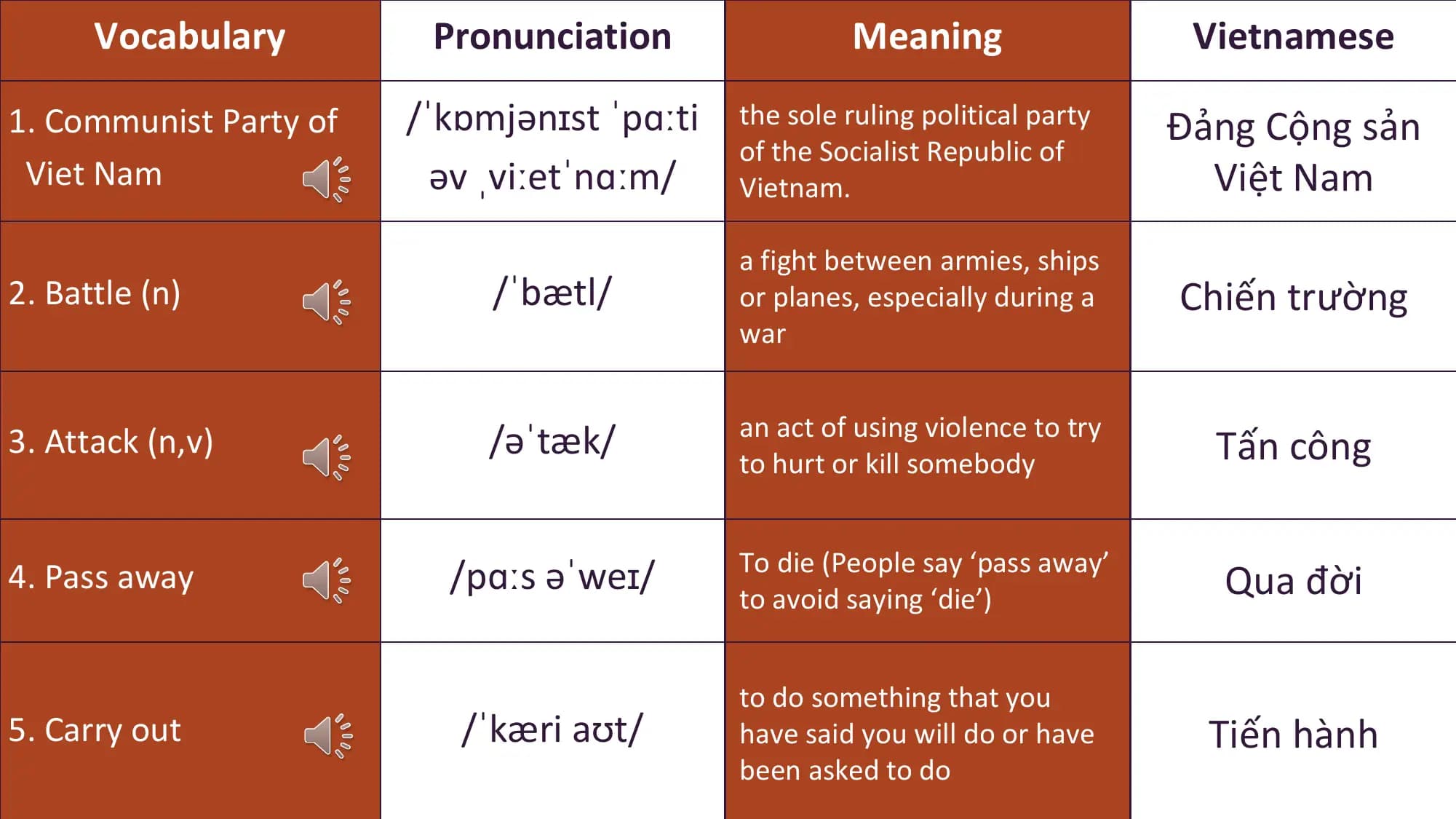 | Vocabulary | Pronunciation | Meaning | Vietnamese |
|---|---|---|---|
| 1. Communist Party of Viet Nam | /ˈkɒmjənɪst ˈpɑːti əv ˌviːetˈnɑːm/ | the sole ruling political party of the Socialist Republic of Vietnam. | Đảng Cộng sản Việt Nam |
| 2. Battle (n) | /ˈbætl/ | a fight between armies, ships or planes, especially during a war | Chiến trường |
| 3. Attack (n,v) | /əˈtæk/ | an act of using violence to try to hurt or kill somebody | Tấn công |
| 4. Pass away | /pɑːs əˈweɪ/ | To die (People say ‘pass away’ to avoid saying ‘die’) | Qua đời |
| 5. Carry out | /ˈkæri aʊt/ | to do something that you have said you will do or have been asked to do | Tiến hành |